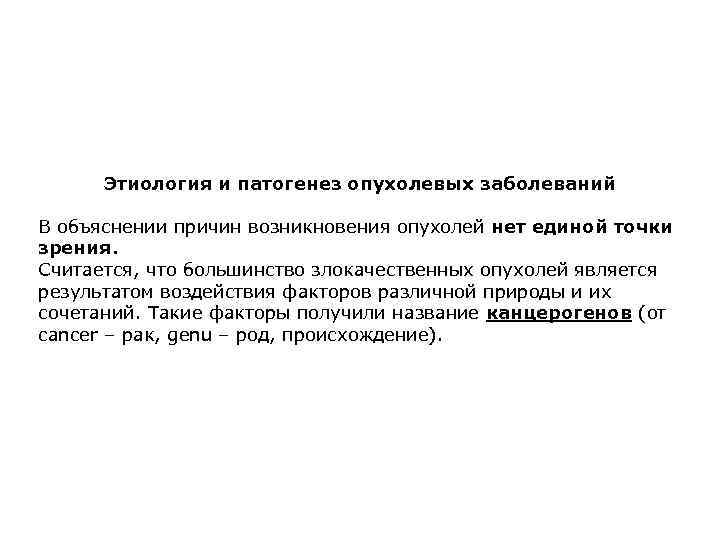 Этиология и патогенез опухолевых заболеваний

В объяснении причин возникновения опухолей нет единой точки зрения.
Считается, что большинство злокачественных опухолей является результатом воздействия факторов различной природы и их сочетаний. Такие факторы получили название канцерогенов (от cancer – рак, genu – род, происхождение).